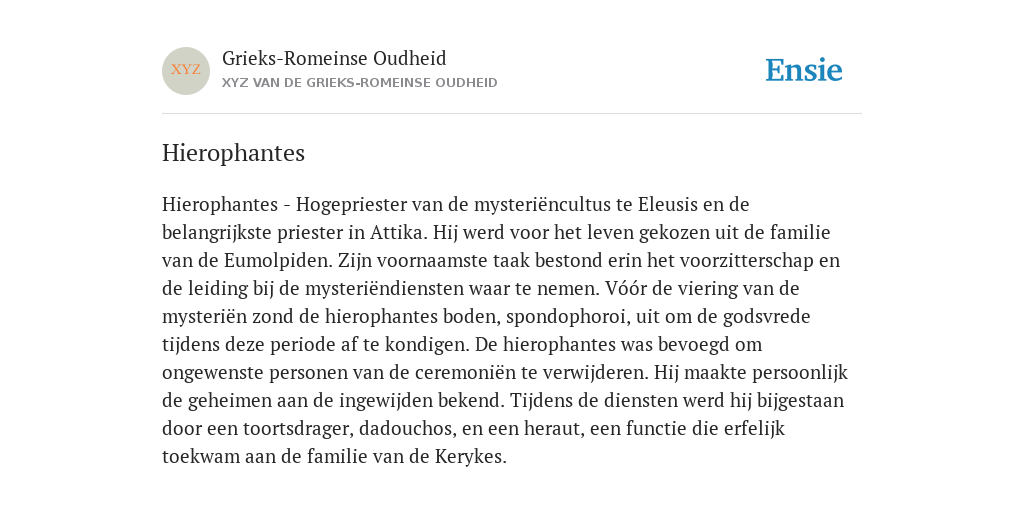 XYZ

Grieks-Romeinse Oudheid

XYZ VAN DE GRIEKS-ROMEINSE OUDHEID

Ensie

Hierophantes

Hierophantes - Hogepriester van de mysteriëncultus te Eleusis en de belangrijkste priester in Attika. Hij werd voor het leven gekozen uit de familie van de Eumolpiden. Zijn voornaamste taak bestond erin het voorzitterschap en de leiding bij de mysteriëndiensten waar te nemen. Vóór de viering van de mysteriën zond de hierophantes boden, spondophoroi, uit om de godsvrede tijdens deze periode af te kondigen. De hierophantes was bevoegd om ongewenste personen van de ceremoniën te verwijderen. Hij maakte persoonlijk de geheimen aan de ingewijden bekend. Tijdens de diensten werd hij bijgestaan door een toortsdrager, dadouchos, en een heraut, een functie die erfelijk toekwam aan de familie van de Kerykes.